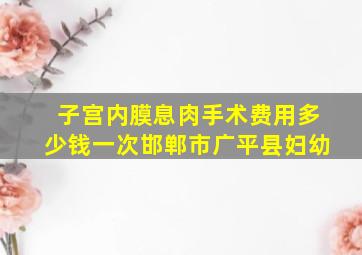 子宫内膜息肉手术费用多少钱一次邯郸市广平县妇幼